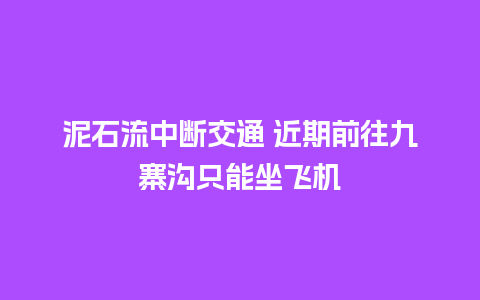 泥石流中断交通 近期前往九寨沟只能坐飞机